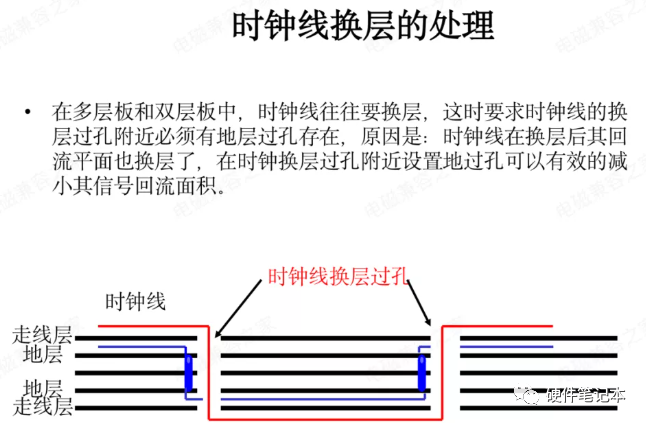 时钟线换层的处理

• 在多层板和双层板中，时钟线往往要换层，这时要求时钟线的换层过孔附近必须有地层过孔存在，原因是：时钟线在换层后其回流平面也换层了，在时钟换层过孔附近设置地过孔可以有效的减小其信号回流面积。

时钟线换层过孔

时钟线

走线层
地层
地层
走线层

硬件笔记本

电磁兼容之家